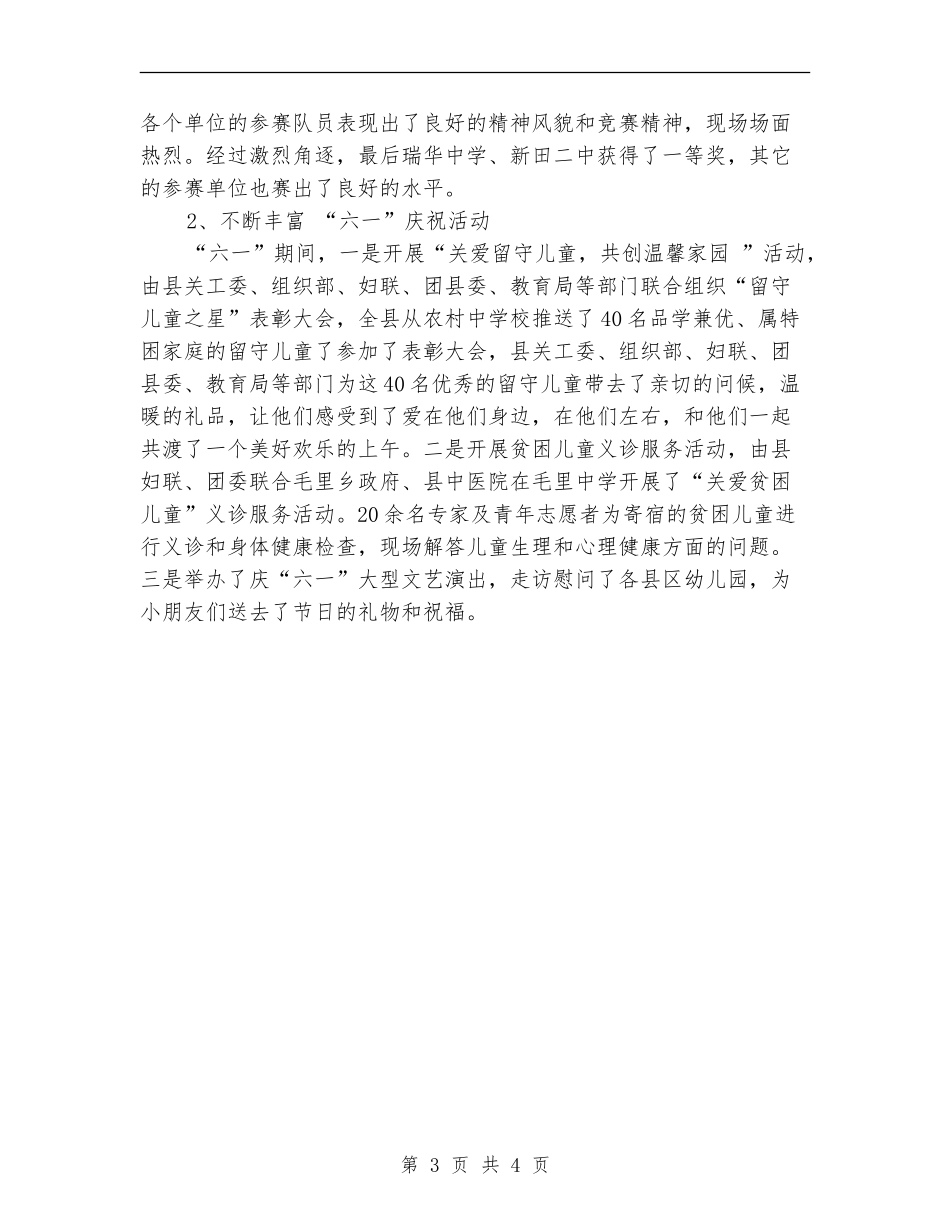 各个单位的参赛队员表现出了良好的精神风貌和竞赛精神，现场场面热烈。经过激烈角逐，最后瑞华中学、新田二中获得了一等奖，其它的参赛单位也赛出了良好的水平。

2、不断丰富 “六一”庆祝活动

“六一”期间，一是开展“关爱留守儿童，共创温馨家园 ”活动，由县关工委、组织部、妇联、团县委、教育局等部门联合组织“留守儿童之星”表彰大会，全县从农村中学校推送了40名品学兼优、属特困家庭的留守儿童了参加了表彰大会，县关工委、组织部、妇联、团县委、教育局等部门为这40名优秀的留守儿童带去了亲切的问候，温暖的礼品，让他们感受到了爱在他们身边，在他们左右，和他们一起共渡了一个美好欢乐的上午。二是开展贫困儿童义诊服务活动，由县妇联、团委联合毛里乡政府、县中医院在毛里中学开展了“关爱贫困儿童”义诊服务活动。20余名专家及青年志愿者为寄宿的贫困儿童进行义诊和身体健康检查，现场解答儿童生理和心理健康方面的问题。三是举办了庆“六一”大型文艺演出，走访慰问了各县区幼儿园，为小朋友们送去了节日的礼物和祝福。

第 3 页 共 4 页